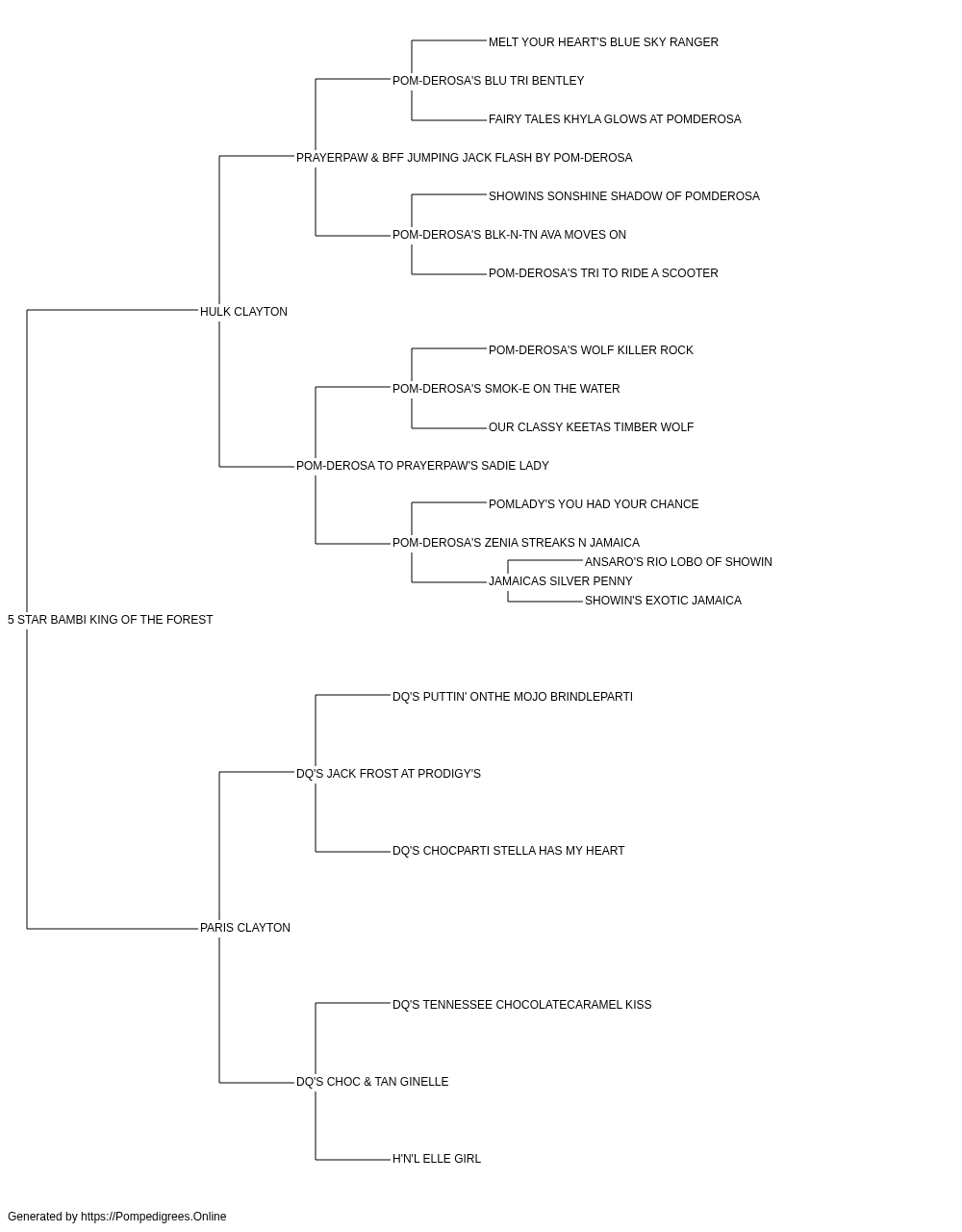 MELT YOUR HEART'S BLUE SKY RANGER
POM-DEROSA'S BLU TRI BENTLEY
FAIRY TALES KHYLA GLOWS AT POMDEROSA
PRAYERPAW & BFF JUMPING JACK FLASH BY POM-DEROSA
SHOWINS SONSHINE SHADOW OF POMDEROSA
POM-DEROSA'S BLK-N-TN AVA MOVES ON
POM-DEROSA'S TRI TO RIDE A SCOOTER
HULK CLAYTON
POM-DEROSA'S WOLF KILLER ROCK
POM-DEROSA'S SMOK-E ON THE WATER
OUR CLASSY KEETAS TIMBER WOLF
POM-DEROSA TO PRAYERPAW'S SADIE LADY
POMLADY'S YOU HAD YOUR CHANCE
POM-DEROSA'S ZENIA STREAKS N JAMAICA
ANSARO'S RIO LOBO OF SHOWIN
JAMAICAS SILVER PENNY
SHOWIN'S EXOTIC JAMAICA
5 STAR BAMBI KING OF THE FOREST
DQ'S PUTTIN' ONTHE MOJO BRINDLEPARTI
DQ'S JACK FROST AT PRODIGY'S
DQ'S CHOCPARTI STELLA HAS MY HEART
PARIS CLAYTON
DQ'S TENNESSEE CHOCOLATECARAMEL KISS
DQ'S CHOC & TAN GINELLE
H'N'L ELLE GIRL

Generated by https://Pompedigrees.Online